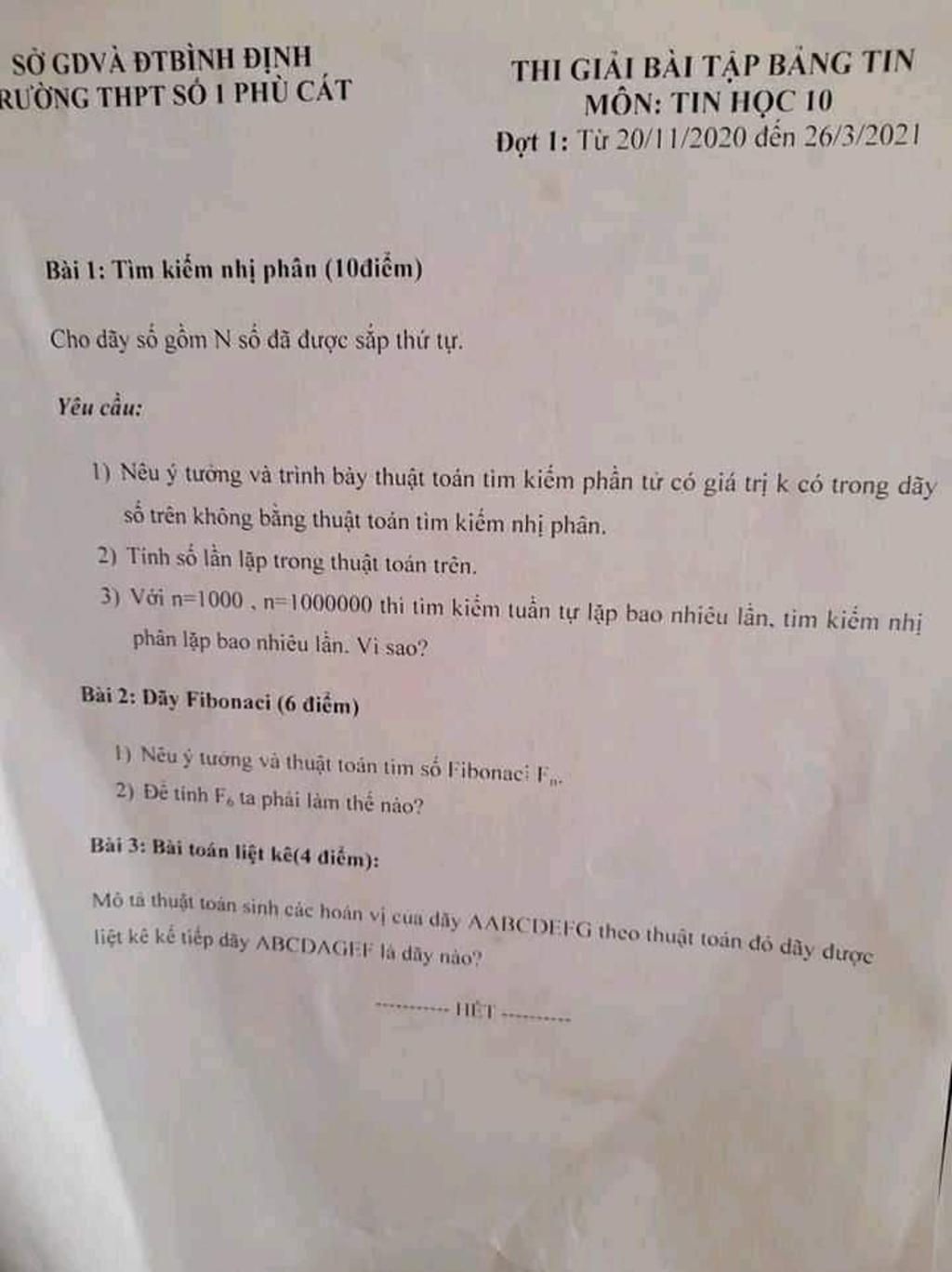 SỞ GDVÀ ĐTBÌNH ĐỊNH
RƯỜNG THPT SỐ 1 PHÙ CÁT

THI GIẢI BÀI TẬP BẢNG TIN
MÔN: TIN HỌC 10
Đợt 1: Từ 20/11/2020 đến 26/3/2021

Bài 1: Tìm kiếm nhị phân (10điểm)

Cho dãy số gồm N số đã được sắp thứ tự.

Yêu cầu:

1) Nêu ý tưởng và trình bày thuật toán tìm kiếm phần tử có giá trị k có trong dãy số trên không bằng thuật toán tìm kiếm nhị phân.
2) Tính số lần lặp trong thuật toán trên.
3) Với n=1000 , n=1000000 thì tìm kiếm tuần tự lặp bao nhiêu lần, tìm kiếm nhị phân lặp bao nhiêu lần. Vì sao?

Bài 2: Dãy Fibonaci (6 điểm)

1) Nêu ý tưởng và thuật toán tìm số Fibonaci $F_n$.
2) Để tính $F_6$ ta phải làm thế nào?

Bài 3: Bài toán liệt kê(4 điểm):

Mô tả thuật toán sinh các hoán vị của dãy AABCDEFG theo thuật toán đó dãy được liệt kê kế tiếp dãy ABCDAGEF là dãy nào?

---------- HẾT ----------